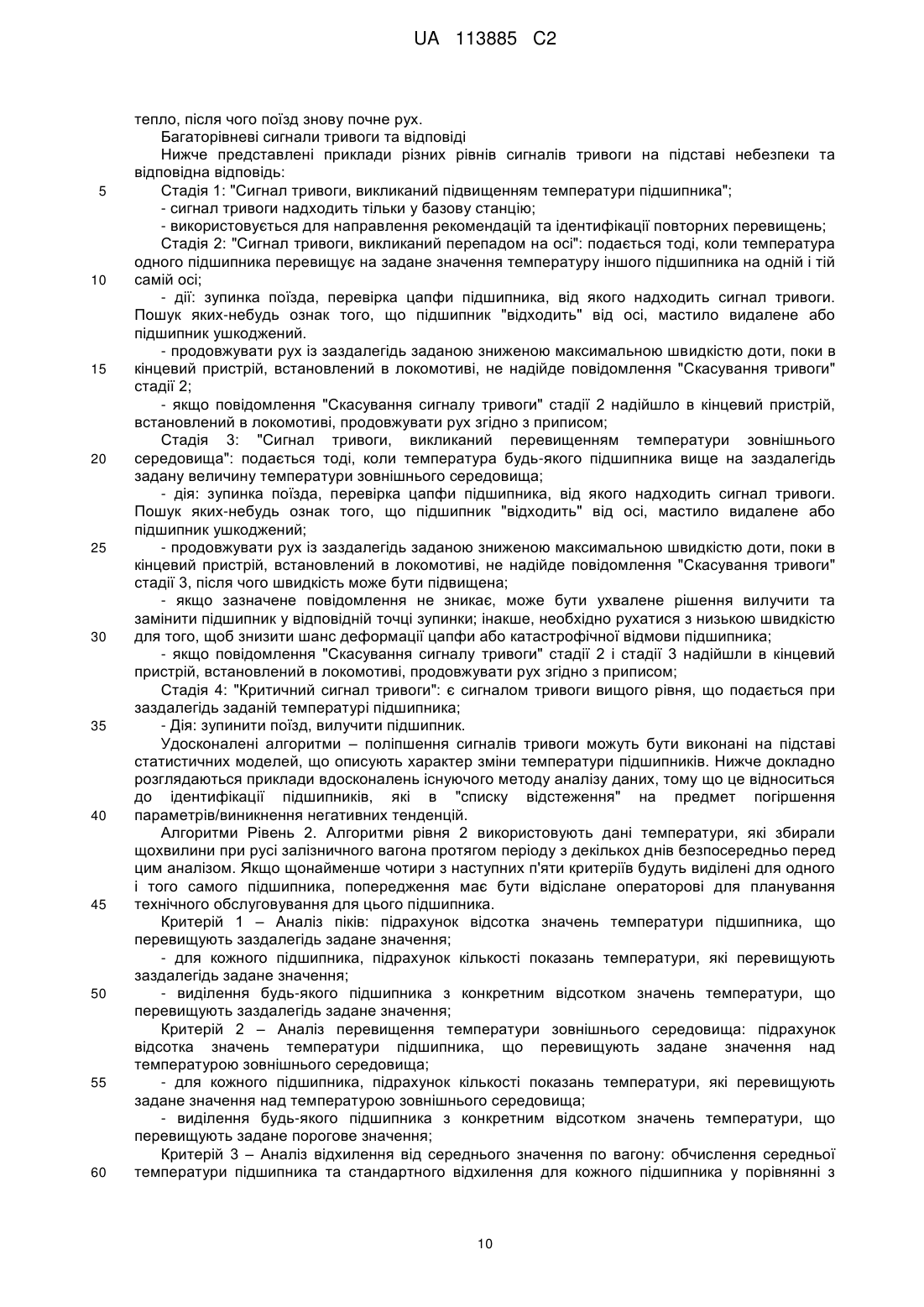 UA 113885 C2

тепло, після чого поїзд знову почне рух.

Багаторівневі сигнали тривоги та відповіді

Нижче представлені приклади різних рівнів сигналів тривоги на підставі небезпеки та відповідна відповідь:

5 Стадія 1: "Сигнал тривоги, викликаний підвищенням температури підшипника";

- сигнал тривоги надходить тільки у базову станцію;

- використовується для направлення рекомендацій та ідентифікації повторних перевищень;

Стадія 2: "Сигнал тривоги, викликаний перепадом на осі": подається тоді, коли температура одного підшипника перевищує на задане значення температуру іншого підшипника на одній і тій

10 самій осі;

- дії: зупинка поїзда, перевірка цапфи підшипника, від якого надходить сигнал тривоги. Пошук яких-небудь ознак того, що підшипник "відходить" від осі, мастило видалене або підшипник ушкоджений.

- продовжувати рух із заздалегідь заданою зниженою максимальною швидкістю доти, поки в

15 кінцевий пристрій, встановлений в локомотиві, не надійде повідомлення "Скасування тривоги" стадії 2;

- якщо повідомлення "Скасування сигналу тривоги" стадії 2 надійшло в кінцевий пристрій, встановлений в локомотиві, продовжувати рух згідно з приписом;

Стадія 3: "Сигнал тривоги, викликаний перевищенням температури зовнішнього

20 середовища": подається тоді, коли температура будь-якого підшипника вище на заздалегідь задану величину температури зовнішнього середовища;

- дія: зупинка поїзда, перевірка цапфи підшипника, від якого надходить сигнал тривоги. Пошук яких-небудь ознак того, що підшипник "відходить" від осі, мастило видалене або підшипник ушкоджений;

25 - продовжувати рух із заздалегідь заданою зниженою максимальною швидкістю доти, поки в кінцевий пристрій, встановлений в локомотиві, не надійде повідомлення "Скасування тривоги" стадії 3, після чого швидкість може бути підвищена;

- якщо зазначене повідомлення не зникає, може бути ухвалене рішення вилучити та замінити підшипник у відповідній точці зупинки; інакше, необхідно рухатися з низькою швидкістю

30 для того, щоб знизити шанс деформації цапфи або катастрофічної відмови підшипника;

- якщо повідомлення "Скасування сигналу тривоги" стадії 2 і стадії 3 надійшли в кінцевий пристрій, встановлений в локомотиві, продовжувати рух згідно з приписом;

Стадія 4: "Критичний сигнал тривоги": є сигналом тривоги вищого рівня, що подається при заздалегідь заданій температурі підшипника;

35 - Дія: зупинити поїзд, вилучити підшипник.

Удосконалені алгоритми – поліпшення сигналів тривоги можуть бути виконані на підставі статистичних моделей, що описують характер зміни температури підшипників. Нижче докладно розглядаються приклади вдосконалень існуючого методу аналізу даних, тому що це відноситься до ідентифікації підшипників, які в "списку відстеження" на предмет погіршення

40 параметрів/виникнення негативних тенденцій.

Алгоритми Рівень 2. Алгоритми рівня 2 використовують дані температури, які збирали щохвилини при русі залізничного вагона протягом періоду з декількох днів безпосередньо перед цим аналізом. Якщо щонайменше чотири з наступних п'яти критеріїв будуть виділені для одного і того самого підшипника, попередження має бути відіслане операторові для планування

45 технічного обслуговування для цього підшипника.

Критерій 1 – Аналіз піків: підрахунок відсотка значень температури підшипника, що перевищують заздалегідь задане значення;

- для кожного підшипника, підрахунок кількості показань температури, які перевищують заздалегідь задане значення;

50 - виділення будь-якого підшипника з конкретним відсотком значень температури, що перевищують заздалегідь задане значення;

Критерій 2 – Аналіз перевищення температури зовнішнього середовища: підрахунок відсотка значень температури підшипника, що перевищують задане значення над температурою зовнішнього середовища;

55 - для кожного підшипника, підрахунок кількості показань температури, які перевищують задане значення над температурою зовнішнього середовища;

- виділення будь-якого підшипника з конкретним відсотком значень температури, що перевищують задане порогове значення;

Критерій 3 – Аналіз відхилення від середнього значення по вагону: обчислення середньої

60 температури підшипника та стандартного відхилення для кожного підшипника у порівнянні з

10